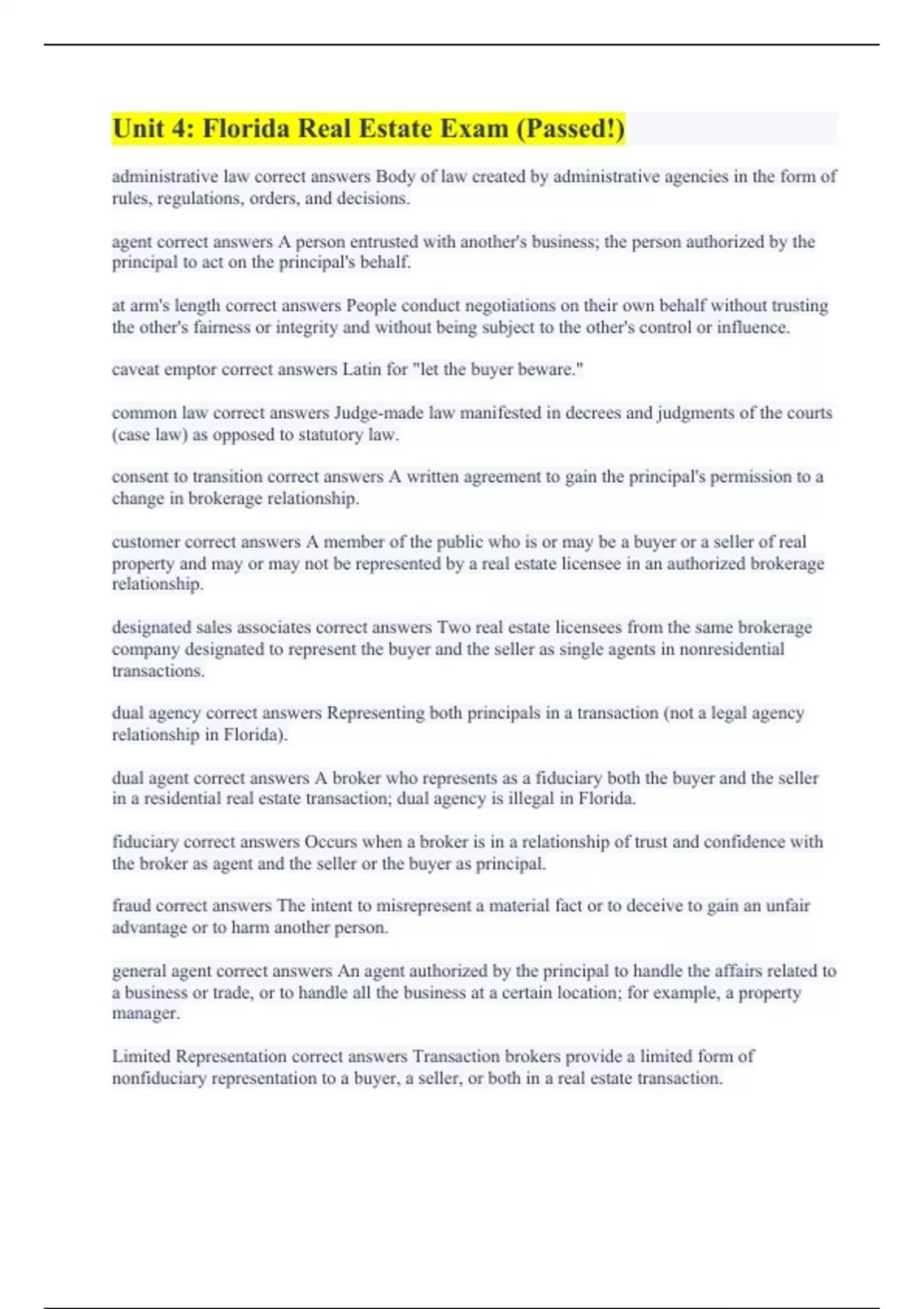 Unit 4: Florida Real Estate Exam (Passed!)

administrative law correct answers Body of law created by administrative agencies in the form of rules, regulations, orders, and decisions.

agent correct answers A person entrusted with another's business; the person authorized by the principal to act on the principal's behalf.

at arm's length correct answers People conduct negotiations on their own behalf without trusting the other's fairness or integrity and without being subject to the other's control or influence.

caveat emptor correct answers Latin for "let the buyer beware."

common law correct answers Judge-made law manifested in decrees and judgments of the courts (case law) as opposed to statutory law.

consent to transition correct answers A written agreement to gain the principal's permission to a change in brokerage relationship.

customer correct answers A member of the public who is or may be a buyer or a seller of real property and may or may not be represented by a real estate licensee in an authorized brokerage relationship.

designated sales associates correct answers Two real estate licensees from the same brokerage company designated to represent the buyer and the seller as single agents in nonresidential transactions.

dual agency correct answers Representing both principals in a transaction (not a legal agency relationship in Florida).

dual agent correct answers A broker who represents as a fiduciary both the buyer and the seller in a residential real estate transaction; dual agency is illegal in Florida.

fiduciary correct answers Occurs when a broker is in a relationship of trust and confidence with the broker as agent and the seller or the buyer as principal.

fraud correct answers The intent to misrepresent a material fact or to deceive to gain an unfair advantage or to harm another person.

general agent correct answers An agent authorized by the principal to handle the affairs related to a business or trade, or to handle all the business at a certain location; for example, a property manager.

Limited Representation correct answers Transaction brokers provide a limited form of nonfiduciary representation to a buyer, a seller, or both in a real estate transaction.